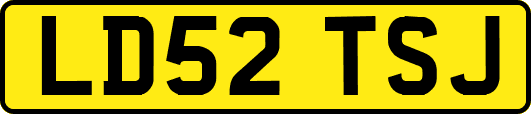 LD52 TSJ